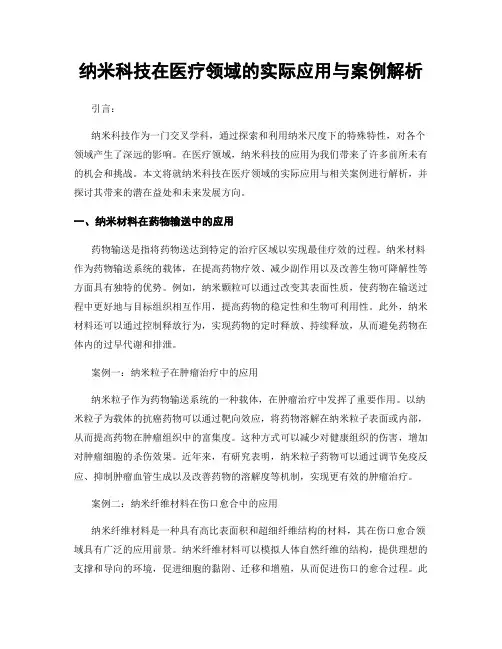 纳米科技在医疗领域的实际应用与案例解析

引言：

纳米科技作为一门交叉学科，通过探索和利用纳米尺度下的特殊特性，对各个领域产生了深远的影响。在医疗领域，纳米科技的应用为我们带来了许多前所未有的机会和挑战。本文将就纳米科技在医疗领域的实际应用与相关案例进行解析，并探讨其带来的潜在益处和未来发展方向。

一、纳米材料在药物输送中的应用

药物输送是指将药物送达到特定的治疗区域以实现最佳疗效的过程。纳米材料作为药物输送系统的载体，在提高药物疗效、减少副作用以及改善生物可降解性等方面具有独特的优势。例如，纳米颗粒可以通过改变其表面性质，使药物在输送过程中更好地与目标组织相互作用，提高药物的稳定性和生物可利用性。此外，纳米材料还可以通过控制释放行为，实现药物的定时释放、持续释放，从而避免药物在体内的过早代谢和排泄。

案例一：纳米粒子在肿瘤治疗中的应用

纳米粒子作为药物输送系统的一种载体，在肿瘤治疗中发挥了重要作用。以纳米粒子为载体的抗癌药物可以通过靶向效应，将药物溶解在纳米粒子表面或内部，从而提高药物在肿瘤组织中的富集度。这种方式可以减少对健康组织的伤害，增加对肿瘤细胞的杀伤效果。近年来，有研究表明，纳米粒子药物可以通过调节免疫反应、抑制肿瘤血管生成以及改善药物的溶解度等机制，实现更有效的肿瘤治疗。

案例二：纳米纤维材料在伤口愈合中的应用

纳米纤维材料是一种具有高比表面积和超细纤维结构的材料，其在伤口愈合领域具有广泛的应用前景。纳米纤维材料可以模拟人体自然纤维的结构，提供理想的支撑和导向的环境，促进细胞的黏附、迁移和增殖，从而促进伤口的愈合过程。此